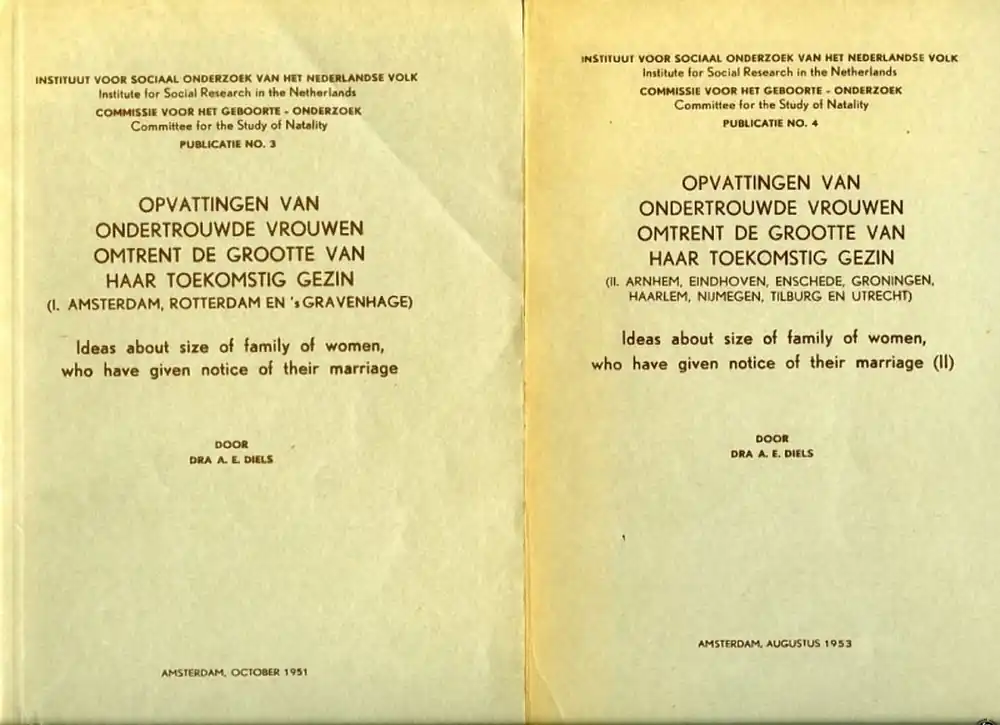 INSTITUUT VOOR SOCIAAL ONDERZOEK VAN HET NEDERLANDSE VOLK
Institute for Social Research in the Netherlands
COMMISSIE VOOR HET GEBOORTE - ONDERZOEK
Committee for the Study of Natality
PUBLICATIE NO. 3

OPVATTINGEN VAN ONDERTROUWDE VROUWEN OMTRENT DE GROOTTE VAN HAAR TOEKOMSTIG GEZIN
(I. AMSTERDAM, ROTTERDAM EN 's GRAVENHAGE)

Ideas about size of family of women, who have given notice of their marriage

DOOR
DRA A. E. DIELS

AMSTERDAM, OCTOBER 1951

INSTITUUT VOOR SOCIAAL ONDERZOEK VAN HET NEDERLANDSE VOLK
Institute for Social Research in the Netherlands
COMMISSIE VOOR HET GEBOORTE - ONDERZOEK
Committee for the Study of Natality
PUBLICATIE NO. 4

OPVATTINGEN VAN ONDERTROUWDE VROUWEN OMTRENT DE GROOTTE VAN HAAR TOEKOMSTIG GEZIN
(II. ARNHEM, EINDHOVEN, ENSCHEDE, GRONINGEN, HAARLEM, NIJMEGEN, TILBURG EN UTRECHT)

Ideas about size of family of women, who have given notice of their marriage (II)

DOOR
DRA A. E. DIELS

AMSTERDAM, AUGUSTUS 1953